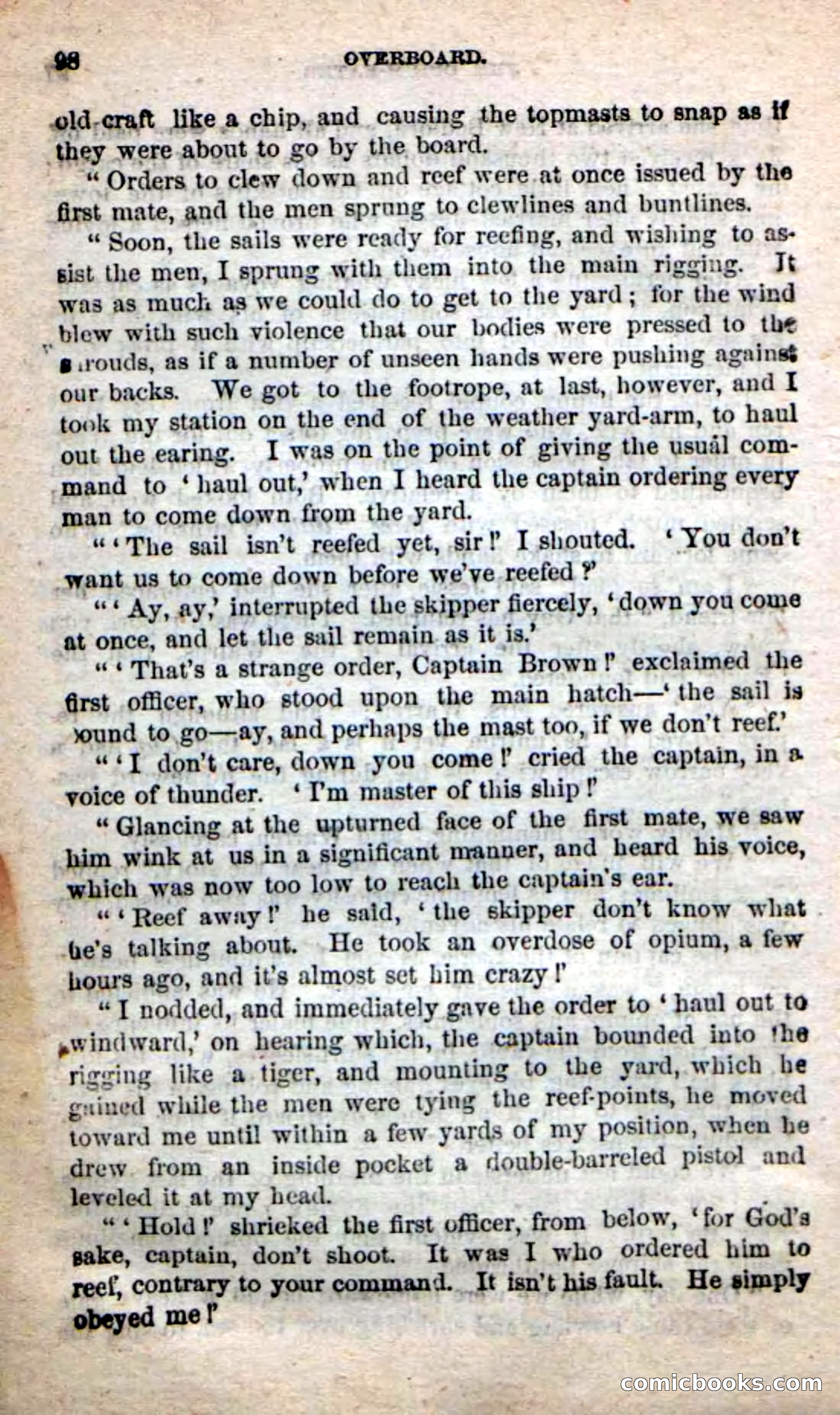 98 OVERBOARD.

old craft like a chip, and causing the topmasts to snap as if they were about to go by the board.

"Orders to clew down and reef were at once issued by the first mate, and the men sprung to clewlines and buntlines.

"Soon, the sails were ready for reefing, and wishing to assist the men, I sprung with them into the main rigging. It was as much as we could do to get to the yard; for the wind blew with such violence that our bodies were pressed to the shrouds, as if a number of unseen hands were pushing against our backs. We got to the footrope, at last, however, and I took my station on the end of the weather yard-arm, to haul out the earing. I was on the point of giving the usual command to 'haul out,' when I heard the captain ordering every man to come down from the yard.

"'The sail isn't reefed yet, sir!' I shouted. 'You don't want us to come down before we've reefed?'

"'Ay, ay,' interrupted the skipper fiercely, 'down you come at once, and let the sail remain as it is.'

"'That's a strange order, Captain Brown!' exclaimed the first officer, who stood upon the main hatch—'the sail is bound to go—ay, and perhaps the mast too, if we don't reef.'

"'I don't care, down you come!' cried the captain, in a voice of thunder. 'I'm master of this ship!'

"Glancing at the upturned face of the first mate, we saw him wink at us in a significant manner, and heard his voice, which was now too low to reach the captain's ear.

"'Reef away!' he said, 'the skipper don't know what he's talking about. He took an overdose of opium, a few hours ago, and it's almost set him crazy!'

"I nodded, and immediately gave the order to 'haul out to windward,' on hearing which, the captain bounded into the rigging like a tiger, and mounting to the yard, which he gained while the men were tying the reef-points, he moved toward me until within a few yards of my position, when he drew from an inside pocket a double-barreled pistol and leveled it at my head.

"'Hold!' shrieked the first officer, from below, 'for God's sake, captain, don't shoot. It was I who ordered him to reef, contrary to your command. It isn't his fault. He simply obeyed me!'

comicbooks.com